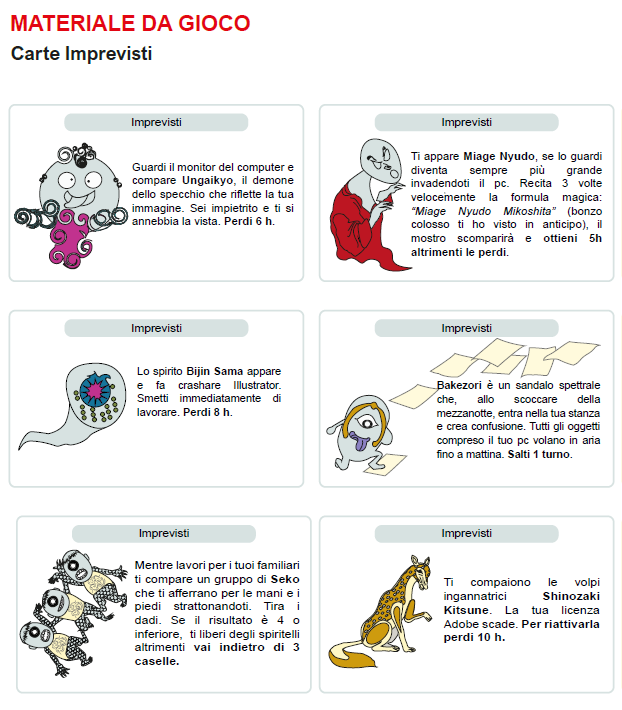 MATERIALE DA GIOCO
Carte Imprevisti

Imprevisti

Guardi il monitor del computer e compare Ungaikyo, il demone dello specchio che riflette la tua immagine. Sei impietrito e ti si annebbia la vista. Perdi 6 h.

Imprevisti

Ti appare Miage Nyudo, se lo guardi diventa sempre più grande invadendoti il pc. Recita 3 volte velocemente la formula magica: "Miage Nyudo Mikoshita" (bonzo colosso ti ho visto in anticipo), il mostro scomparirà e ottieni 5h altrimenti le perdi.

Imprevisti

Lo spirito Bijin Sama appare e fa crashare Illustrator. Smetti immediatamente di lavorare. Perdi 8 h.

Imprevisti

Bakezori è un sandalo spettrale che, allo scoccare della mezzanotte, entra nella tua stanza e crea confusione. Tutti gli oggetti compreso il tuo pc volano in aria fino a mattina. Salti 1 turno.

Imprevisti

Mentre lavori per i tuoi familiari ti compare un gruppo di Seko che ti afferrano per le mani e i piedi strattonandoti. Tira i dadi. Se il risultato è 4 o inferiore, ti liberi degli spiritelli altrimenti vai indietro di 3 caselle.

Imprevisti

Ti compaiono le volpi ingannatrici Shinozaki Kitsune. La tua licenza Adobe scade. Per riattivarla perdi 10 h.